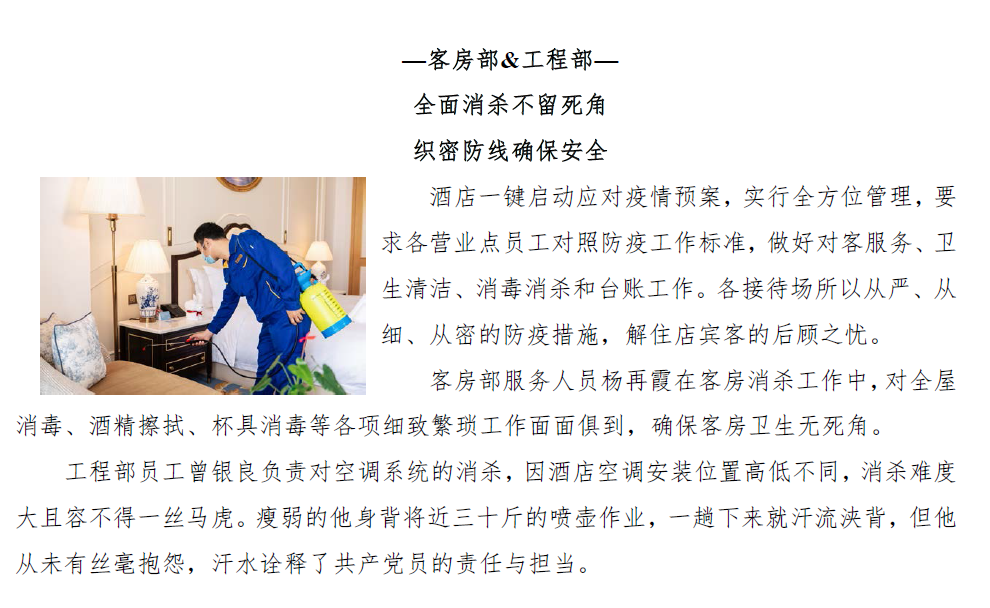 —客房部&工程部—

全面消杀不留死角

织密防线确保安全

酒店一键启动应对疫情预案，实行全方位管理，要求各营业点员工对照防疫工作标准，做好对客服务、卫生清洁、消毒消杀和台账工作。各接待场所以从严、从细、从密的防疫措施，解住店宾客的后顾之忧。

客房部服务人员杨再霞在客房消杀工作中，对全屋消毒、酒精擦拭、杯具消毒等各项细致繁琐工作面面俱到，确保客房卫生无死角。

工程部员工曾银良负责对空调系统的消杀，因酒店空调安装位置高低不同，消杀难度大且容不得一丝马虎。瘦弱的他身背将近三十斤的喷壶作业，一趟下来就汗流浃背，但他从未有丝毫抱怨，汗水诠释了共产党员的责任与担当。